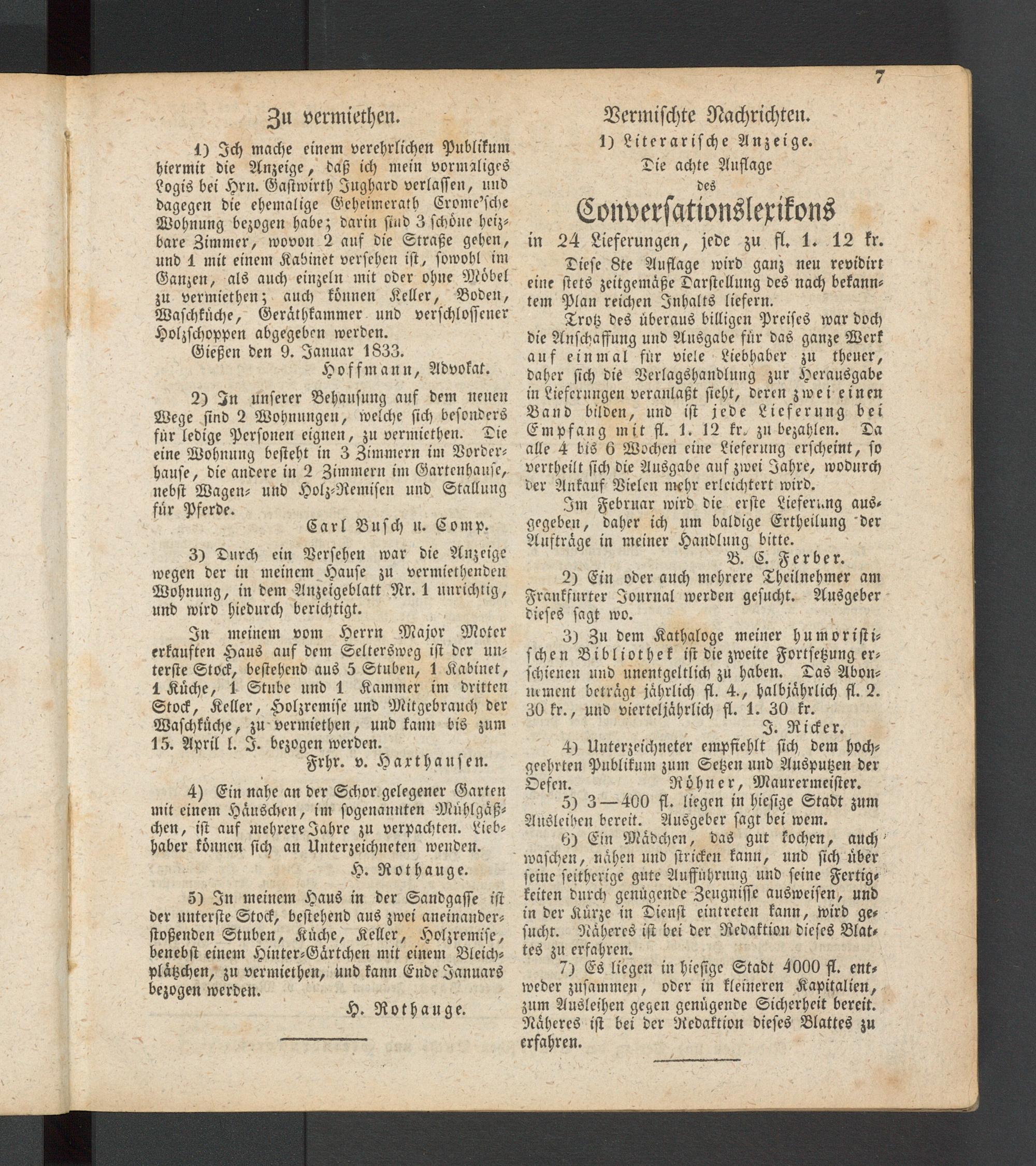 7

Zu vermiethen.

1) Ich mache einem verehrlichen Publikum hiermit die Anzeige, daß ich mein vormaliges Logis bei Hrn. Gastwirth Jughard verlassen, und dagegen die ehemalige Geheimerath Crome'sche Wohnung bezogen habe; darin sind 3 schöne heizbare Zimmer, wovon 2 auf die Straße gehen, und 1 mit einem Kabinet versehen ist, sowohl im Ganzen, als auch einzeln mit oder ohne Möbel zu vermiethen; auch können Keller, Boden, Waschküche, Geräthkammer und verschlossener Holzschoppen abgegeben werden.
Gießen den 9. Januar 1833.
Hoffmann, Advokat.

2) In unserer Behausung auf dem neuen Wege sind 2 Wohnungen, welche sich besonders für ledige Personen eignen, zu vermiethen. Die eine Wohnung besteht in 3 Zimmern im Vorderhause, die andere in 2 Zimmern im Gartenhause, nebst Wagen- und Holz-Remisen und Stallung für Pferde.
Carl Busch u. Comp.

3) Durch ein Versehen war die Anzeige wegen der in meinem Hause zu vermiethenden Wohnung, in dem Anzeigeblatt Nr. 1 unrichtig, und wird hiedurch berichtigt.

In meinem vom Herrn Major Moter erkauften Haus auf dem Seltersweg ist der unterste Stock, bestehend aus 5 Stuben, 1 Kabinet, 1 Küche, 1 Stube und 1 Kammer im dritten Stock, Keller, Holzremise und Mitgebrauch der Waschküche, zu vermiethen, und kann bis zum 15. April l. J. bezogen werden.
Frhr. v. Harthausen.

4) Ein nahe an der Schor gelegener Garten mit einem Häuschen, im sogenannten Mühlgäßchen, ist auf mehrere Jahre zu verpachten. Liebhaber können sich an Unterzeichneten wenden.
H. Rothauge.

5) In meinem Haus in der Sandgasse ist der unterste Stock, bestehend aus zwei aneinanderstoßenden Stuben, Küche, Keller, Holzremise, benebst einem Hinter-Gärtchen mit einem Bleichplätzchen, zu vermiethen, und kann Ende Januars bezogen werden.
H. Rothauge.

Vermischte Nachrichten.

1) Literarische Anzeige.
Die achte Auflage
des
Conversationslexikons
in 24 Lieferungen, jede zu fl. 1. 12 kr.

Diese 8te Auflage wird ganz neu revidirt eine stets zeitgemäße Darstellung des nach bekanntem Plan reichen Inhalts liefern.

Trotz des überaus billigen Preises war doch die Anschaffung und Ausgabe für das ganze Werk auf einmal für viele Liebhaber zu theuer, daher sich die Verlagshandlung zur Herausgabe in Lieferungen veranlaßt sieht, deren zwei einen Band bilden, und ist jede Lieferung bei Empfang mit fl. 1. 12 kr. zu bezahlen. Da alle 4 bis 6 Wochen eine Lieferung erscheint, so vertheilt sich die Ausgabe auf zwei Jahre, wodurch der Ankauf Vielen mehr erleichtert wird.

Im Februar wird die erste Lieferung ausgegeben, daher ich um baldige Ertheilung der Aufträge in meiner Handlung bitte.
B. C. Ferber.

2) Ein oder auch mehrere Theilnehmer am Frankfurter Journal werden gesucht. Ausgeber dieses sagt wo.

3) Zu dem Kathaloge meiner humoristischen Bibliothek ist die zweite Fortsetzung erschienen und unentgeltlich zu haben. Das Abonnement beträgt jährlich fl. 4., halbjährlich fl. 2. 30 kr., und vierteljährlich fl. 1. 30 kr.
J. Ricker.

4) Unterzeichneter empfiehlt sich dem hochgeehrten Publikum zum Setzen und Ausputzen der Oefen. Röhner, Maurermeister.

5) 3—400 fl. liegen in hiesige Stadt zum Ausleihen bereit. Ausgeber sagt bei wem.

6) Ein Mädchen, das gut kochen, auch waschen, nähen und stricken kann, und sich über seine seitherige gute Aufführung und seine Fertigkeiten durch genügende Zeugnisse ausweisen, und in der Kürze in Dienst eintreten kann, wird gesucht. Näheres ist bei der Redaktion dieses Blattes zu erfahren.

7) Es liegen in hiesige Stadt 4000 fl. entweder zusammen, oder in kleineren Kapitalien, zum Ausleihen gegen genügende Sicherheit bereit. Näheres ist bei der Redaktion dieses Blattes zu erfahren.